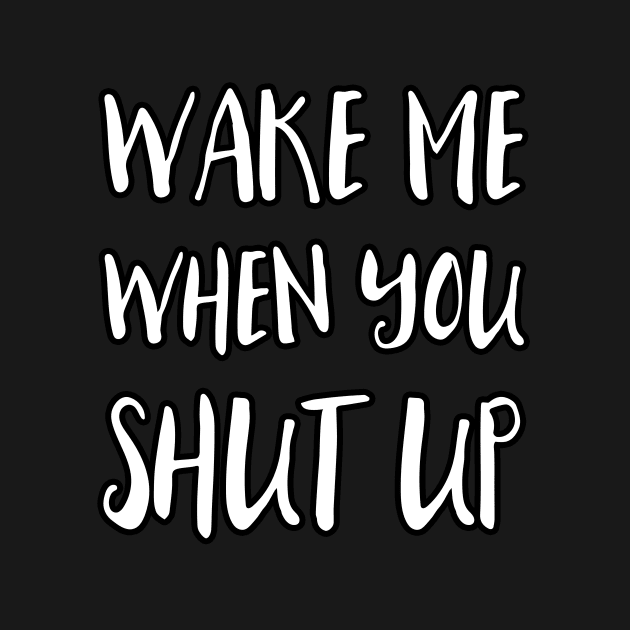 WAKE ME WHEN YOU SHUT UP